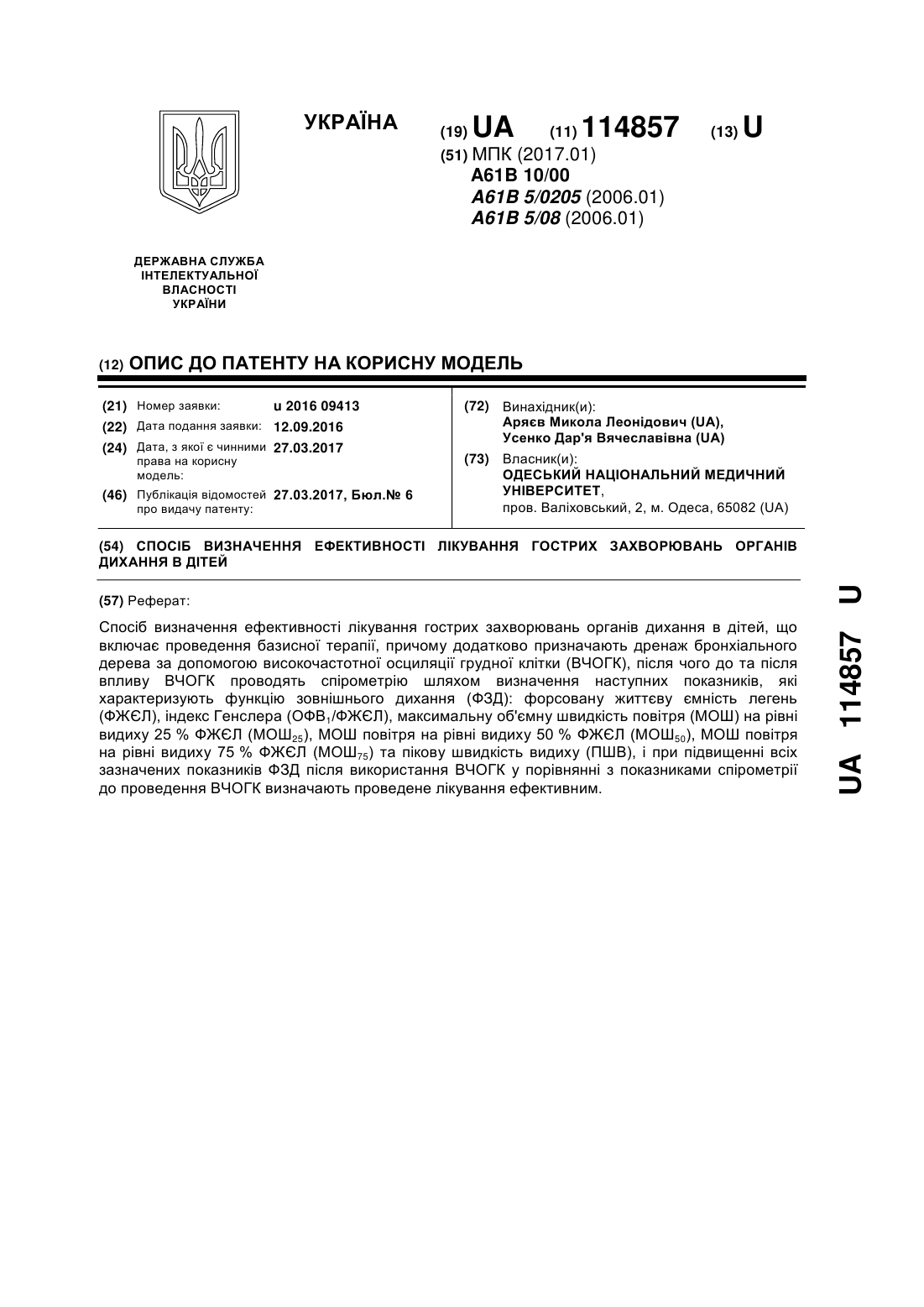 УКРАЇНА

(19) UA (11) 114857 (13) U

(51) МПК (2017.01)
A61B 10/00
A61B 5/0205 (2006.01)
A61B 5/08 (2006.01)

ДЕРЖАВНА СЛУЖБА ІНТЕЛЕКТУАЛЬНОЇ ВЛАСНОСТІ УКРАЇНИ

(12) ОПИС ДО ПАТЕНТУ НА КОРИСНУ МОДЕЛЬ

(21) Номер заявки: u 2016 09413
(22) Дата подання заявки: 12.09.2016
(24) Дата, з якої є чинними права на корисну модель: 27.03.2017
(46) Публікація відомостей про видачу патенту: 27.03.2017, Бюл.№ 6

(72) Винахідник(и):
Аряєв Микола Леонідович (UA),
Усенко Дар'я Вячеславівна (UA)

(73) Власник(и):
ОДЕСЬКИЙ НАЦІОНАЛЬНИЙ МЕДИЧНИЙ УНІВЕРСИТЕТ,
пров. Валіховський, 2, м. Одеса, 65082 (UA)

(54) СПОСІБ ВИЗНАЧЕННЯ ЕФЕКТИВНОСТІ ЛІКУВАННЯ ГОСТРИХ ЗАХВОРЮВАНЬ ОРГАНІВ ДИХАННЯ В ДІТЕЙ

(57) Реферат:

Спосіб визначення ефективності лікування гострих захворювань органів дихання в дітей, що включає проведення базисної терапії, причому додатково призначають дренаж бронхіального дерева за допомогою високочастотної осциляції грудної клітки (ВЧОГК), після чого до та після впливу ВЧОГК проводять спірометрію шляхом визначення наступних показників, які характеризують функцію зовнішнього дихання (ФЗД): форсовану життєву ємність легень (ФЖЄЛ), індекс Генслера (ОФВ$_1$/ФЖЄЛ), максимальну об'ємну швидкість повітря (МОШ) на рівні видиху 25 % ФЖЄЛ (МОШ$_{25}$), МОШ повітря на рівні видиху 50 % ФЖЄЛ (МОШ$_{50}$), МОШ повітря на рівні видиху 75 % ФЖЄЛ (МОШ$_{75}$) та пікову швидкість видиху (ПШВ), і при підвищенні всіх зазначених показників ФЗД після використання ВЧОГК у порівнянні з показниками спірометрії до проведення ВЧОГК визначають проведене лікування ефективним.

UA 114857 U